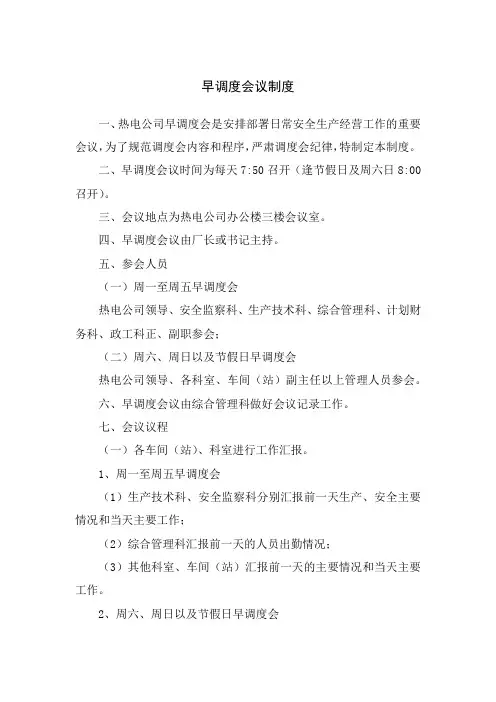 早调度会议制度

一、热电公司早调度会是安排部署日常安全生产经营工作的重要会议，为了规范调度会内容和程序，严肃调度会纪律，特制定本制度。

二、早调度会议时间为每天 7:50 召开（逢节假日及周六日 8:00 召开）。

三、会议地点为热电公司办公楼三楼会议室。

四、早调度会议由厂长或书记主持。

五、参会人员

（一）周一至周五早调度会

热电公司领导、安全监察科、生产技术科、综合管理科、计划财务科、政工科正、副职参会；

（二）周六、周日以及节假日早调度会

热电公司领导、各科室、车间（站）副主任以上管理人员参会。

六、早调度会议由综合管理科做好会议记录工作。

七、会议议程

（一）各车间（站）、科室进行工作汇报。

1、周一至周五早调度会

（1）生产技术科、安全监察科分别汇报前一天生产、安全主要情况和当天主要工作；

（2）综合管理科汇报前一天的人员出勤情况；

（3）其他科室、车间（站）汇报前一天的主要情况和当天主要工作。

2、周六、周日以及节假日早调度会